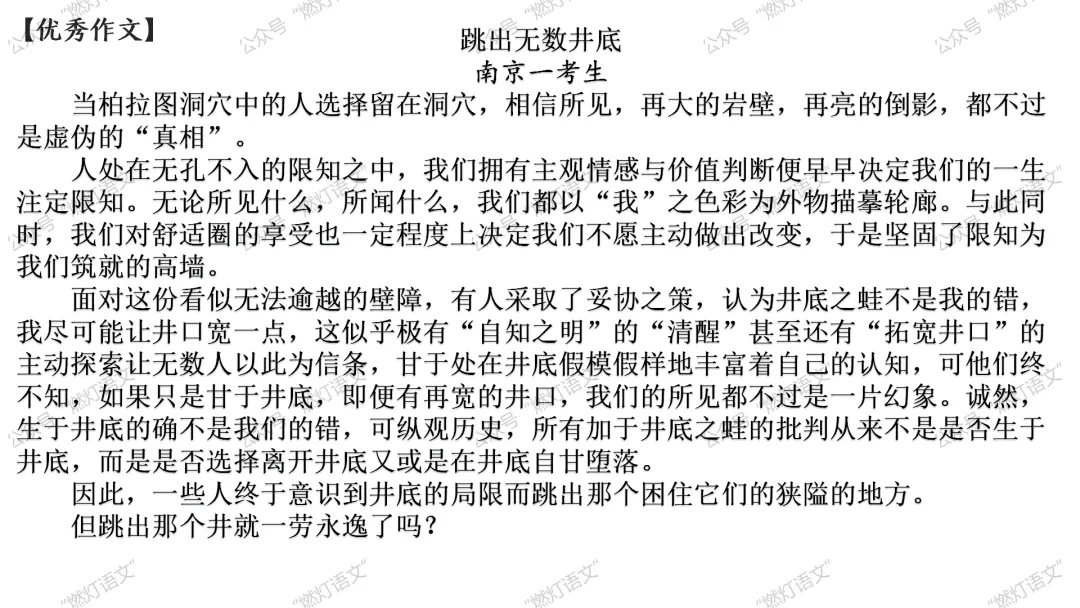 【优秀作文】

跳出无数井底
南京一考生

当柏拉图洞穴中的人选择留在洞穴，相信所见，再大的岩壁，再亮的倒影，都不过是虚伪的“真相”。

人处在无孔不入的限知之中，我们拥有主观情感与价值判断便早早决定我们的一生注定限知。无论所见什么，所闻什么，我们都以“我”之色彩为外物描摹轮廓。与此同时，我们对舒适圈的享受也一定程度上决定我们不愿主动做出改变，于是坚固了限知为我们筑就的高墙。

面对这份看似无法逾越的壁障，有人采取了妥协之策，认为井底之蛙不是我的错，我尽可能让井口宽一点，这似乎极有“自知之明”的“清醒”甚至还有“拓宽井口”的主动探索让无数人以此为信条，甘于处在井底假模假样地丰富着自己的认知，可他们终不知，如果只是甘于井底，即便有再宽的井口，我们的所见都不过是一片幻象。诚然，生于井底的确不是我们的错，可纵观历史，所有加于井底之蛙的批判从来不是是否生于井底，而是是否选择离开井底又或是在井底自甘堕落。

因此，一些人终于意识到井底的局限而跳出那个困住它们的狭隘的地方。

但跳出那个井就一劳永逸了吗？

公众号“燃灯语文”